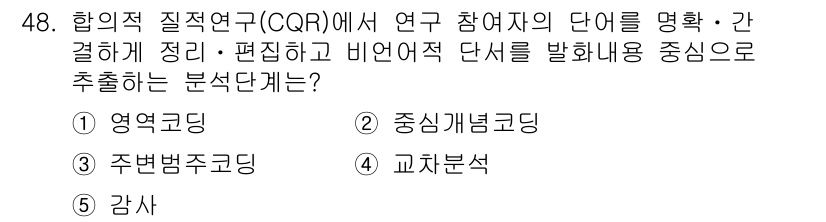 48. 합의적 질적연구(CQR)에서 연구 참여자의 단어를 명확·간결하게 정리·편집하고 비언어적 단서를 발화내용 중심으로 추출하는 분석단계는?

① 영역코딩
② 중심개념코딩
③ 주변범주코딩
④ 교차분석
⑤ 감사